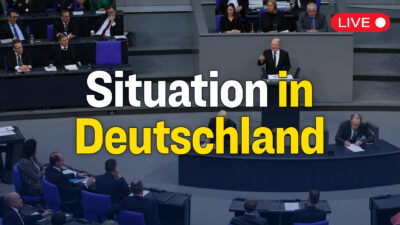 LIVE

Situation in Deutschland